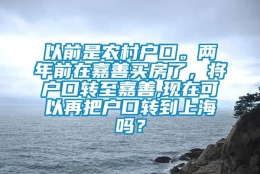 以前是农村户口。两年前在嘉善买房了，将户口转至嘉善,现在可以再把户口转到上海吗？